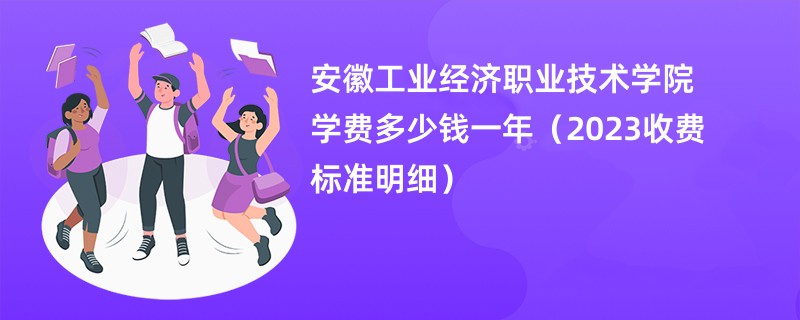 安徽工业经济职业技术学院学费多少钱一年（2023收费标准明细）